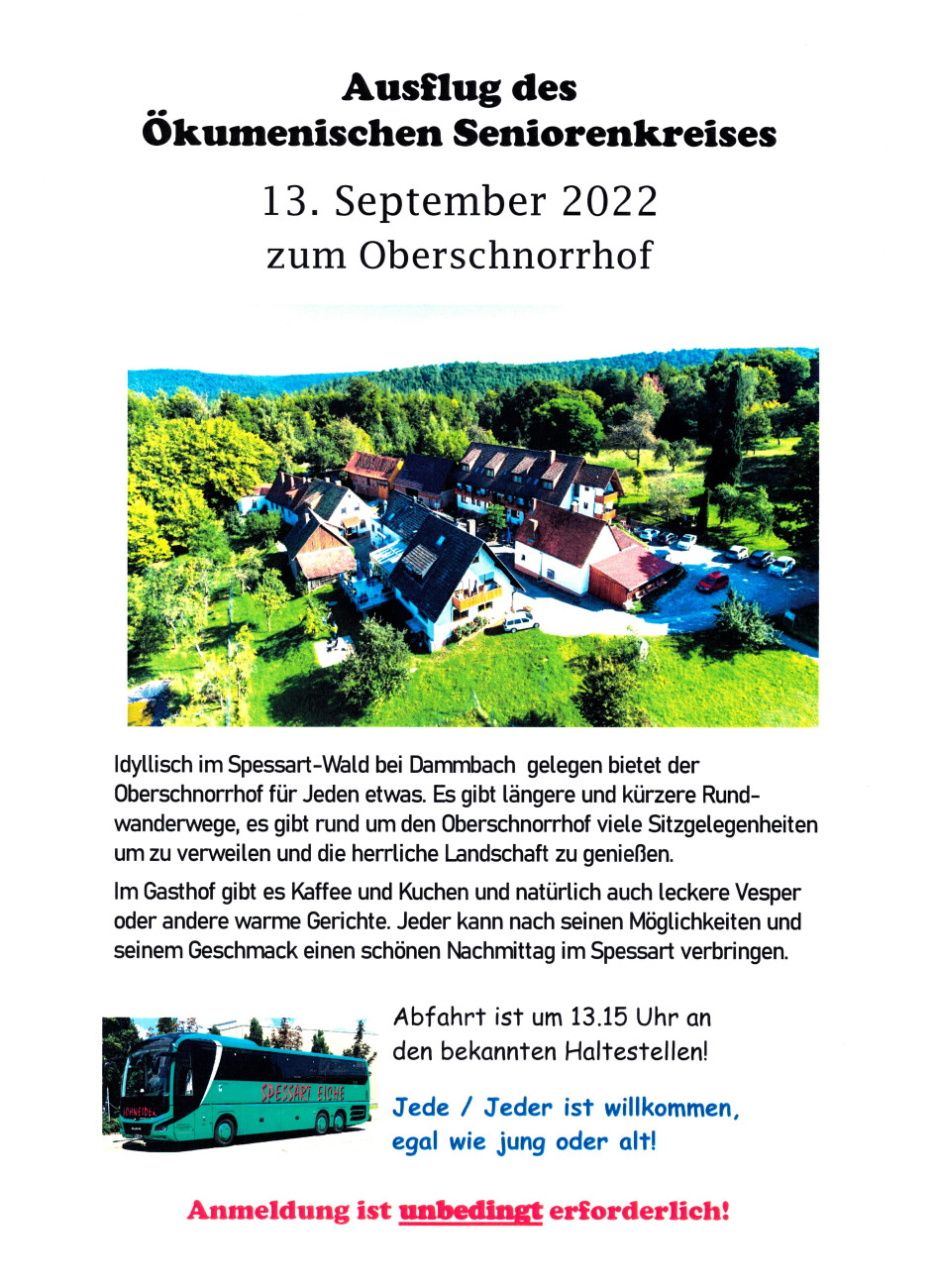 Ausflug des
Ökumenischen Seniorenkreises

13. September 2022
zum Oberschnorrhof

Idyllisch im Spessart-Wald bei Dammbach gelegen bietet der Oberschnorrhof für Jeden etwas. Es gibt längere und kürzere Rundwanderwege, es gibt rund um den Oberschnorrhof viele Sitzgelegenheiten um zu verweilen und die herrliche Landschaft zu genießen.

Im Gasthof gibt es Kaffee und Kuchen und natürlich auch leckere Vesper oder andere warme Gerichte. Jeder kann nach seinen Möglichkeiten und seinem Geschmack einen schönen Nachmittag im Spessart verbringen.

SCHNEIDER
SPESSART EICHE

Abfahrt ist um 13.15 Uhr an den bekannten Haltestellen!

Jede / Jeder ist willkommen, egal wie jung oder alt!

Anmeldung ist unbedingt erforderlich!